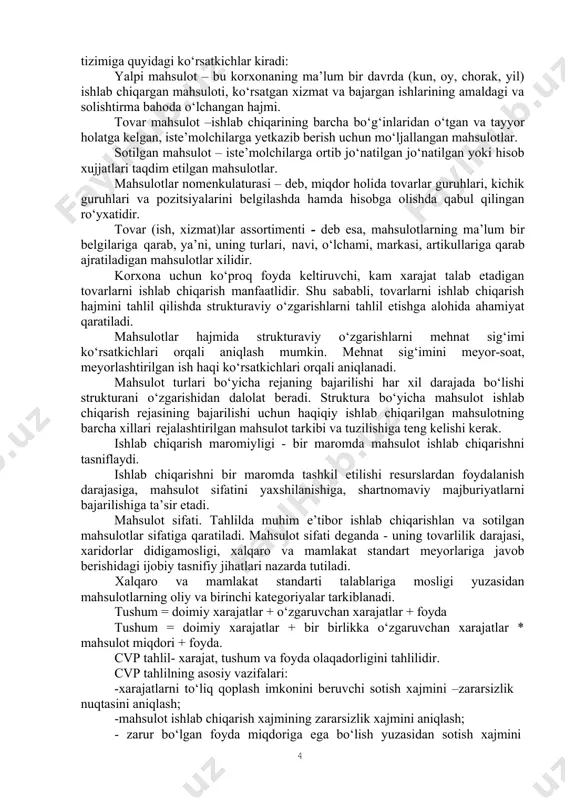 tizimiga quyidagi ko‘rsatkichlar kiradi:

Yalpi mahsulot – bu korxonaning ma’lum bir davrda (kun, oy, chorak, yil) ishlab chiqargan mahsuloti, ko‘rsatgan xizmat va bajargan ishlarining amaldagi va solishtirma bahoda o‘lchangan hajmi.

Tovar mahsulot –ishlab chiqarining barcha bo‘g‘inlaridan o‘tgan va tayyor holatga kelgan, iste’molchilarga yetkazib berish uchun mo‘ljallangan mahsulotlar.

Sotilgan mahsulot – iste’molchilarga ortib jo‘natilgan jo‘natilgan yoki hisob xujjatlari taqdim etilgan mahsulotlar.

Mahsulotlar nomenkulaturasi – deb, miqdor holida tovarlar guruhlari, kichik guruhlari va pozitsiyalarini belgilashda hamda hisobga olishda qabul qilingan ro‘yxatidir.

Tovar (ish, xizmat)lar assortimenti - deb esa, mahsulotlarning ma’lum bir belgilariga qarab, ya’ni, uning turlari, navi, o‘lchami, markasi, artikullariga qarab ajratiladigan mahsulotlar xilidir.

Korxona uchun ko‘proq foyda keltiruvchi, kam xarajat talab etadigan tovarlarni ishlab chiqarish manfaatlidir. Shu sababli, tovarlarni ishlab chiqarish hajmini tahlil qilishda strukturaviy o‘zgarishlarni tahlil etishga alohida ahamiyat qaratiladi.

Mahsulotlar hajmida strukturaviy o‘zgarishlarni mehnat sig‘imi ko‘rsatkichlari orqali aniqlash mumkin. Mehnat sig‘imini meyor-soat, meyorlashtirilgan ish haqi ko‘rsatkichlari orqali aniqlanadi.

Mahsulot turlari bo‘yicha rejaning bajarilishi har xil darajada bo‘lishi strukturani o‘zgarishidan dalolat beradi. Struktura bo‘yicha mahsulot ishlab chiqarish rejasining bajarilishi uchun haqiqiy ishlab chiqarilgan mahsulotning barcha xillari rejalashtirilgan mahsulot tarkibi va tuzilishiga teng kelishi kerak.

Ishlab chiqarish maromiyligi - bir maromda mahsulot ishlab chiqarishni tasniflaydi.

Ishlab chiqarishni bir maromda tashkil etilishi resurslardan foydalanish darajasiga, mahsulot sifatini yaxshilanishiga, shartnomaviy majburiyatlarni bajarilishiga ta’sir etadi.

Mahsulot sifati. Tahlilda muhim e’tibor ishlab chiqarishlan va sotilgan mahsulotlar sifatiga qaratiladi. Mahsulot sifati deganda - uning tovarlilik darajasi, xaridorlar didigamosligi, xalqaro va mamlakat standart meyorlariga javob berishidagi ijobiy tasnifiy jihatlari nazarda tutiladi.

Xalqaro va mamlakat standarti talablariga mosligi yuzasidan mahsulotlarning oliy va birinchi kategoriyalar tarkiblanadi.

Tushum = doimiy xarajatlar + o‘zgaruvchan xarajatlar + foyda

Tushum = doimiy xarajatlar + bir birlikka o‘zgaruvchan xarajatlar * mahsulot miqdori + foyda.

CVP tahlil- xarajat, tushum va foyda olaqadorligini tahlilidir.

CVP tahlilning asosiy vazifalari:

-xarajatlarni to‘liq qoplash imkonini beruvchi sotish xajmini –zararsizlik nuqtasini aniqlash;

-mahsulot ishlab chiqarish xajmining zararsizlik xajmini aniqlash;

- zarur bo‘lgan foyda miqdoriga ega bo‘lish yuzasidan sotish xajmini

4